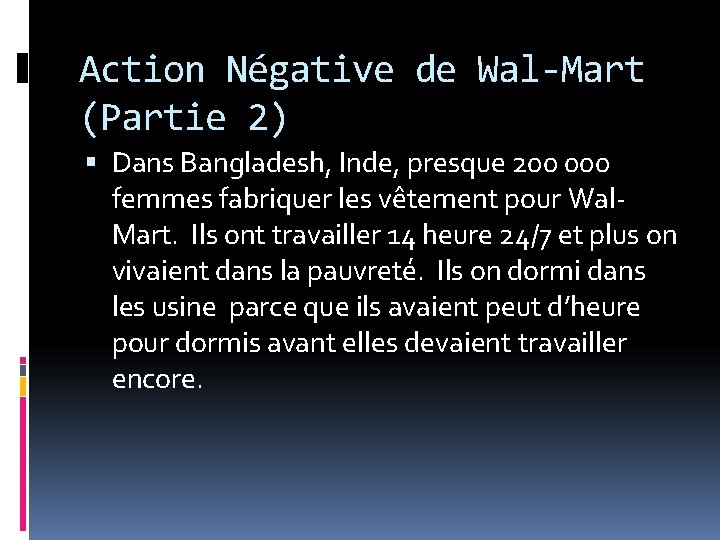 Action Négative de Wal-Mart (Partie 2)

▪ Dans Bangladesh, Inde, presque 200 000 femmes fabriquer les vêtement pour Wal-Mart. Ils ont travailler 14 heure 24/7 et plus on vivaient dans la pauvreté. Ils on dormi dans les usine parce que ils avaient peut d'heure pour dormis avant elles devaient travailler encore.